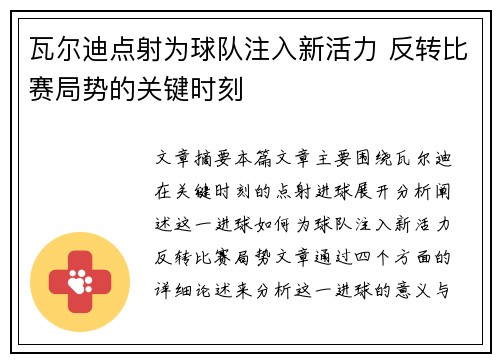 瓦尔迪点射为球队注入新活力 反转比赛局势的关键时刻

文章摘要本篇文章主要围绕瓦尔迪在关键时刻的点射进球展开分析阐述这一进球如何为球队注入新活力反转比赛局势文章通过四个方面的详细论述来分析这一进球的意义与